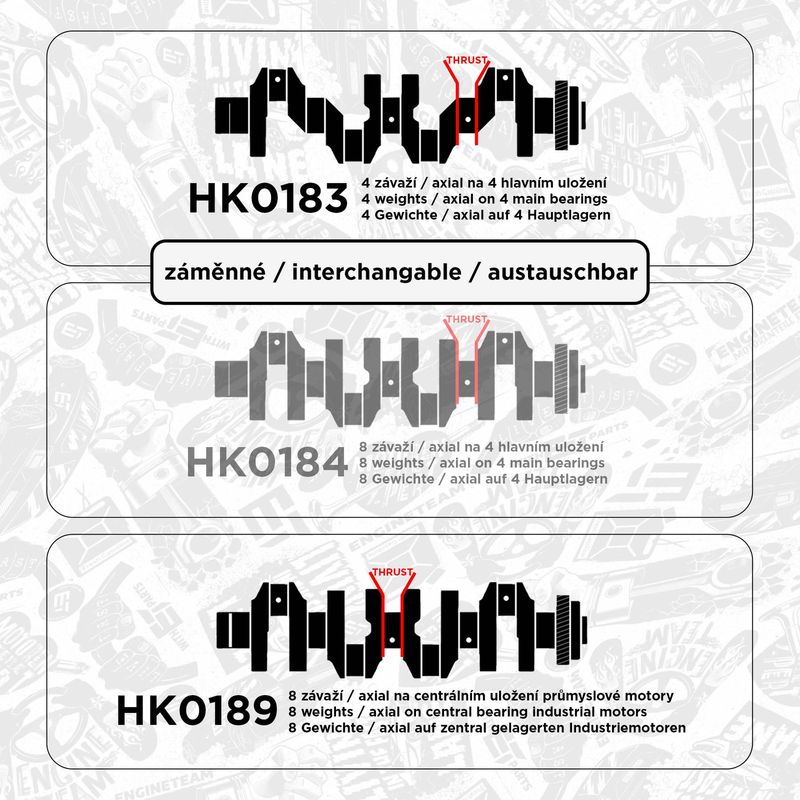 THRUST

HK0183 4 závaží / axial na 4 hlavním uložení
4 weights / axial on 4 main bearings
4 Gewichte / axial auf 4 Hauptlagern

záměnné / interchangable / austauschbar

THRUST

HK0184 8 závaží / axial na 4 hlavním uložení
8 weights / axial on 4 main bearings
8 Gewichte / axial auf 4 Hauptlagern

THRUST

HK0189 8 závaží / axial na centrálním uložení průmyslové motory
8 weights / axial on central bearing industrial motors
8 Gewichte / axial auf zentral gelagerten Industriemotoren